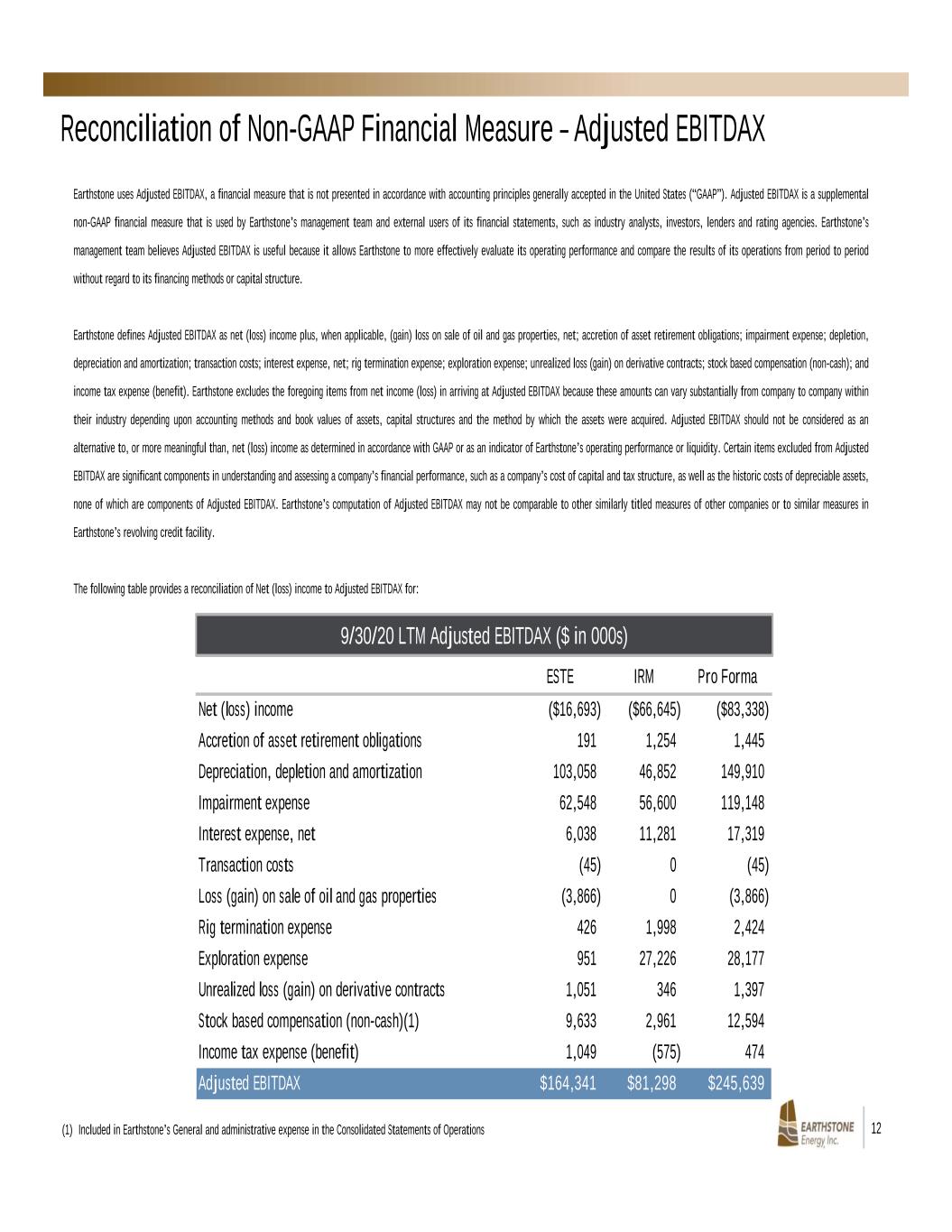 Reconciliation of Non-GAAP Financial Measure – Adjusted EBITDAX

Earthstone uses Adjusted EBITDAX, a financial measure that is not presented in accordance with accounting principles generally accepted in the United States ("GAAP"). Adjusted EBITDAX is a supplemental non-GAAP financial measure that is used by Earthstone's management team and external users of its financial statements, such as industry analysts, investors, lenders and rating agencies. Earthstone's management team believes Adjusted EBITDAX is useful because it allows Earthstone to more effectively evaluate its operating performance and compare the results of its operations from period to period without regard to its financing methods or capital structure.

Earthstone defines Adjusted EBITDAX as net (loss) income plus, when applicable, (gain) loss on sale of oil and gas properties, net; accretion of asset retirement obligations; impairment expense; depletion, depreciation and amortization; transaction costs; interest expense, net; rig termination expense; exploration expense; unrealized loss (gain) on derivative contracts; stock based compensation (non-cash); and income tax expense (benefit). Earthstone excludes the foregoing items from net income (loss) in arriving at Adjusted EBITDAX because these amounts can vary substantially from company to company within their industry depending upon accounting methods and book values of assets, capital structures and the method by which the assets were acquired. Adjusted EBITDAX should not be considered as an alternative to, or more meaningful than, net (loss) income as determined in accordance with GAAP or as an indicator of Earthstone's operating performance or liquidity. Certain items excluded from Adjusted EBITDAX are significant components in understanding and assessing a company's financial performance, such as a company's cost of capital and tax structure, as well as the historic costs of depreciable assets, none of which are components of Adjusted EBITDAX. Earthstone's computation of Adjusted EBITDAX may not be comparable to other similarly titled measures of other companies or to similar measures in Earthstone's revolving credit facility.

The following table provides a reconciliation of Net (loss) income to Adjusted EBITDAX for:

9/30/20 LTM Adjusted EBITDAX ($ in 000s)

| | ESTE | IRM | Pro Forma |
|---|---|---|---|
| Net (loss) income | ($16,693) | ($66,645) | ($83,338) |
| Accretion of asset retirement obligations | 191 | 1,254 | 1,445 |
| Depreciation, depletion and amortization | 103,058 | 46,852 | 149,910 |
| Impairment expense | 62,548 | 56,600 | 119,148 |
| Interest expense, net | 6,038 | 11,281 | 17,319 |
| Transaction costs | (45) | 0 | (45) |
| Loss (gain) on sale of oil and gas properties | (3,866) | 0 | (3,866) |
| Rig termination expense | 426 | 1,998 | 2,424 |
| Exploration expense | 951 | 27,226 | 28,177 |
| Unrealized loss (gain) on derivative contracts | 1,051 | 346 | 1,397 |
| Stock based compensation (non-cash)(1) | 9,633 | 2,961 | 12,594 |
| Income tax expense (benefit) | 1,049 | (575) | 474 |
| Adjusted EBITDAX | $164,341 | $81,298 | $245,639 |

(1) Included in Earthstone's General and administrative expense in the Consolidated Statements of Operations

EARTHSTONE Energy, Inc.

12